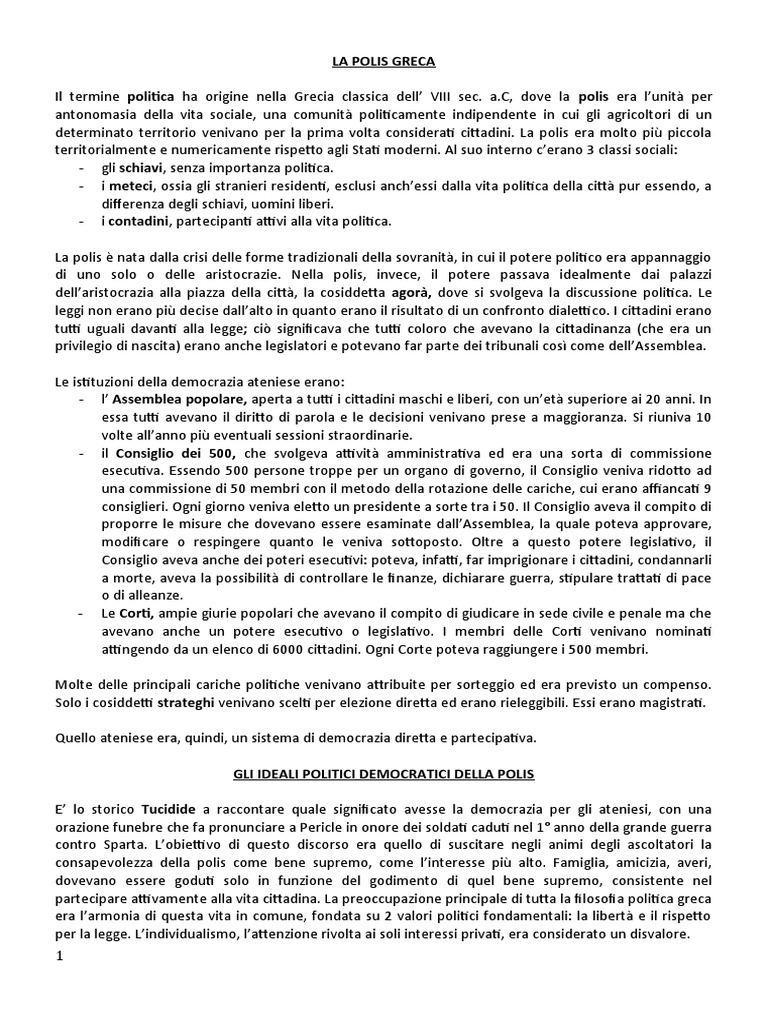 LA POLIS GRECA

Il termine politica ha origine nella Grecia classica dell' VIII sec. a.C, dove la polis era l'unità per antonomasia della vita sociale, una comunità politicamente indipendente in cui gli agricoltori di un determinato territorio venivano per la prima volta considerati cittadini. La polis era molto più piccola territorialmente e numericamente rispetto agli Stati moderni. Al suo interno c'erano 3 classi sociali:
- gli schiavi, senza importanza politica.
- i meteci, ossia gli stranieri residenti, esclusi anch'essi dalla vita politica della città pur essendo, a differenza degli schiavi, uomini liberi.
- i contadini, partecipanti attivi alla vita politica.

La polis è nata dalla crisi delle forme tradizionali della sovranità, in cui il potere politico era appannaggio di uno solo o delle aristocrazie. Nella polis, invece, il potere passava idealmente dai palazzi dell'aristocrazia alla piazza della città, la cosiddetta agorà, dove si svolgeva la discussione politica. Le leggi non erano più decise dall'alto in quanto erano il risultato di un confronto dialettico. I cittadini erano tutti uguali davanti alla legge; ciò significava che tutti coloro che avevano la cittadinanza (che era un privilegio di nascita) erano anche legislatori e potevano far parte dei tribunali così come dell'Assemblea.

Le istituzioni della democrazia ateniese erano:
- l' Assemblea popolare, aperta a tutti i cittadini maschi e liberi, con un'età superiore ai 20 anni. In essa tutti avevano il diritto di parola e le decisioni venivano prese a maggioranza. Si riuniva 10 volte all'anno più eventuali sessioni straordinarie.
- il Consiglio dei 500, che svolgeva attività amministrativa ed era una sorta di commissione esecutiva. Essendo 500 persone troppe per un organo di governo, il Consiglio veniva ridotto ad una commissione di 50 membri con il metodo della rotazione delle cariche, cui erano affiancati 9 consiglieri. Ogni giorno veniva eletto un presidente a sorte tra i 50. Il Consiglio aveva il compito di proporre le misure che dovevano essere esaminate dall'Assemblea, la quale poteva approvare, modificare o respingere quanto le veniva sottoposto. Oltre a questo potere legislativo, il Consiglio aveva anche dei poteri esecutivi: poteva, infatti, far imprigionare i cittadini, condannarli a morte, aveva la possibilità di controllare le finanze, dichiarare guerra, stipulare trattati di pace o di alleanze.
- Le Corti, ampie giurie popolari che avevano il compito di giudicare in sede civile e penale ma che avevano anche un potere esecutivo o legislativo. I membri delle Corti venivano nominati attingendo da un elenco di 6000 cittadini. Ogni Corte poteva raggiungere i 500 membri.

Molte delle principali cariche politiche venivano attribuite per sorteggio ed era previsto un compenso. Solo i cosiddetti strateghi venivano scelti per elezione diretta ed erano rieleggibili. Essi erano magistrati.

Quello ateniese era, quindi, un sistema di democrazia diretta e partecipativa.

GLI IDEALI POLITICI DEMOCRATICI DELLA POLIS

E' lo storico Tucidide a raccontare quale significato avesse la democrazia per gli ateniesi, con una orazione funebre che fa pronunciare a Pericle in onore dei soldati caduti nel 1° anno della grande guerra contro Sparta. L'obiettivo di questo discorso era quello di suscitare negli animi degli ascoltatori la consapevolezza della polis come bene supremo, come l'interesse più alto. Famiglia, amicizia, averi, dovevano essere goduti solo in funzione del godimento di quel bene supremo, consistente nel partecipare attivamente alla vita cittadina. La preoccupazione principale di tutta la filosofia politica greca era l'armonia di questa vita in comune, fondata su 2 valori politici fondamentali: la libertà e il rispetto per la legge. L'individualismo, l'attenzione rivolta ai soli interessi privati, era considerato un disvalore.

1